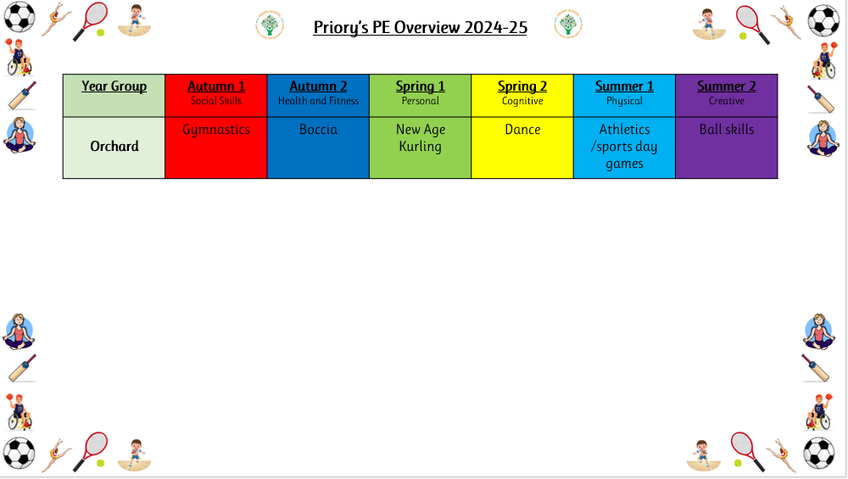 Priory's PE Overview 2024-25

| Year Group | Autumn 1 Social Skills | Autumn 2 Health and Fitness | Spring 1 Personal | Spring 2 Cognitive | Summer 1 Physical | Summer 2 Creative |
|---|---|---|---|---|---|---|
| Orchard | Gymnastics | Boccia | New Age Kurling | Dance | Athletics /sports day games | Ball skills |